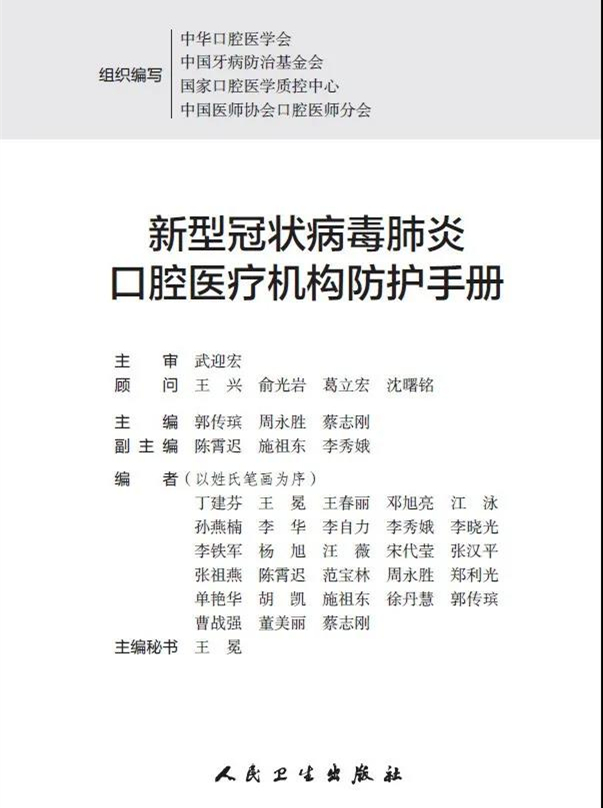 组织编写
中华口腔医学会
中国牙病防治基金会
国家口腔医学质控中心
中国医师协会口腔医师分会

新型冠状病毒肺炎
口腔医疗机构防护手册

主　审　武迎宏
顾　问　王　兴　俞光岩　葛立宏　沈曙铭

主　编　郭传瑸　周永胜　蔡志刚
副主编　陈霄迟　施祖东　李秀娥

编　者（以姓氏笔画为序）
丁建芬　王　冕　王春丽　邓旭亮　江　泳
孙燕楠　李　华　李自力　李秀娥　李晓光
李铁军　杨　旭　汪　薇　宋代莹　张汉平
张祖燕　陈霄迟　范宝林　周永胜　郑利光
单艳华　胡　凯　施祖东　徐丹慧　郭传瑸
曹战强　董美丽　蔡志刚

主编秘书　王　冕

人民卫生出版社